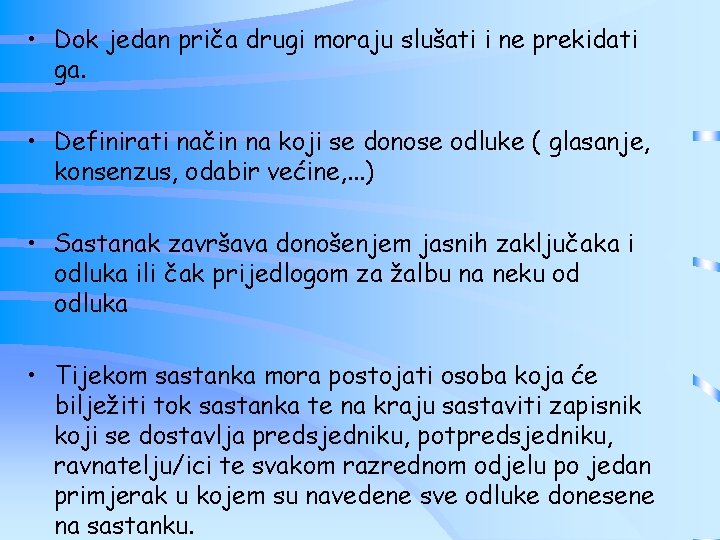 • Dok jedan priča drugi moraju slušati i ne prekidati ga.

• Definirati način na koji se donose odluke ( glasanje, konsenzus, odabir većine,...)

• Sastanak završava donošenjem jasnih zaključaka i odluka ili čak prijedlogom za žalbu na neku od odluka

• Tijekom sastanka mora postojati osoba koja će bilježiti tok sastanka te na kraju sastaviti zapisnik koji se dostavlja predsjedniku, potpredsjedniku, ravnatelju/ici te svakom razrednom odjelu po jedan primjerak u kojem su navedene sve odluke donesene na sastanku.